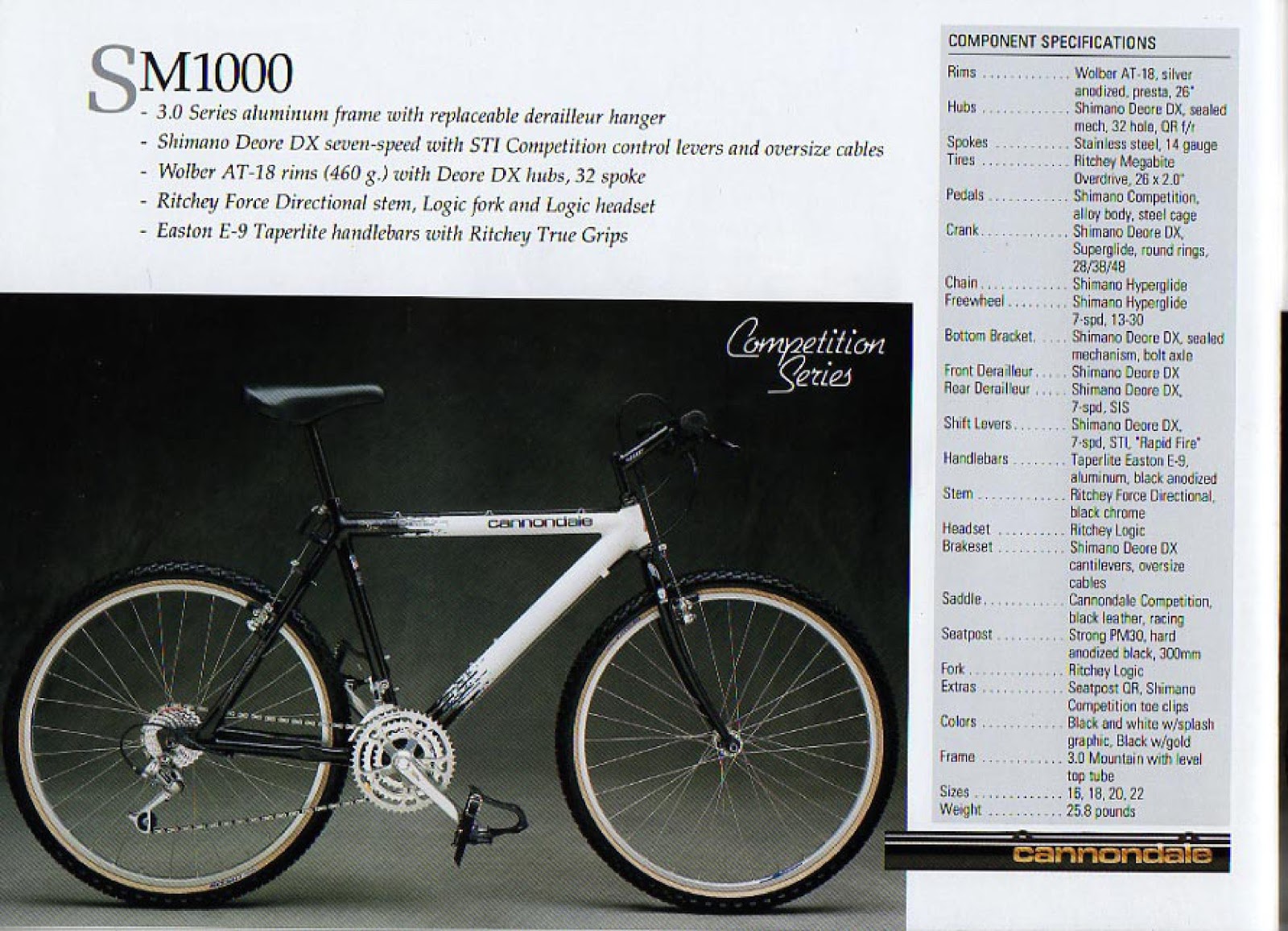 SM1000
- 3.0 Series aluminum frame with replaceable derailleur hanger
- Shimano Deore DX seven-speed with STI Competition control levers and oversize cables
- Wolber AT-18 rims (460 g.) with Deore DX hubs, 32 spoke
- Ritchey Force Directional stem, Logic fork and Logic headset
- Easton E-9 Taperlite handlebars with Ritchey True Grips

Competition Series

cannondale

COMPONENT SPECIFICATIONS

| | |
|---|---|
| Rims | Wolber AT-18, silver anodized, presta, 26" |
| Hubs | Shimano Deore DX, sealed mech, 32 hole, QR f/r |
| Spokes | Stainless steel, 14 gauge |
| Tires | Ritchey Megabite Overdrive, 26 x 2.0" |
| Pedals | Shimano Competition, alloy body, steel cage |
| Crank | Shimano Deore DX, Superglide, round rings, 28/38/48 |
| Chain | Shimano Hyperglide |
| Freewheel | Shimano Hyperglide 7-spd, 13-30 |
| Bottom Bracket | Shimano Deore DX, sealed mechanism, bolt axle |
| Front Derailleur | Shimano Deore DX |
| Rear Derailleur | Shimano Deore DX, 7-spd, SIS |
| Shift Levers | Shimano Deore DX, 7-spd, STI, "Rapid Fire" |
| Handlebars | Taperlite Easton E-9, aluminum, black anodized |
| Stem | Ritchey Force Directional, black chrome |
| Headset | Ritchey Logic |
| Brakeset | Shimano Deore DX cantilevers, oversize cables |
| Saddle | Cannondale Competition, black leather, racing |
| Seatpost | Strong PM30, hard anodized black, 300mm |
| Fork | Ritchey Logic |
| Extras | Seatpost QR, Shimano Competition toe clips |
| Colors | Black and white w/splash graphic, Black w/gold |
| Frame | 3.0 Mountain with level top tube |
| Sizes | 16, 18, 20, 22 |
| Weight | 25.8 pounds |

cannondale